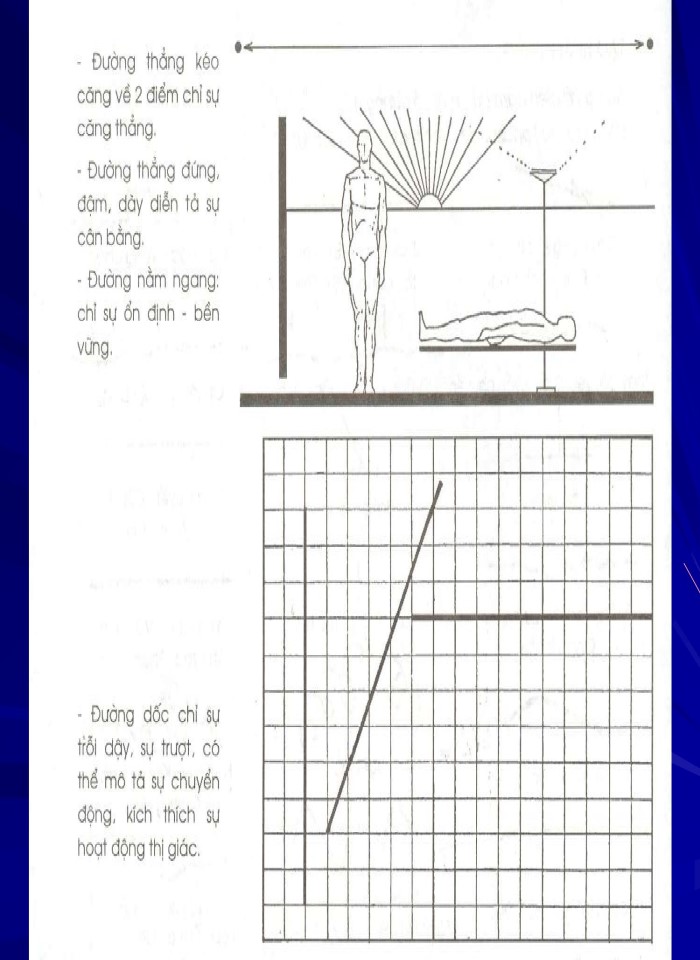 - Đường thẳng kéo căng về 2 điểm chỉ sự căng thẳng.

- Đường thẳng đứng, đậm, dày diễn tả sự cân bằng.

- Đường nằm ngang: chỉ sự ổn định - bền vững.

- Đường dốc chỉ sự trỗi dậy, sự trượt, có thể mô tả sự chuyển động, kích thích sự hoạt động thị giác.